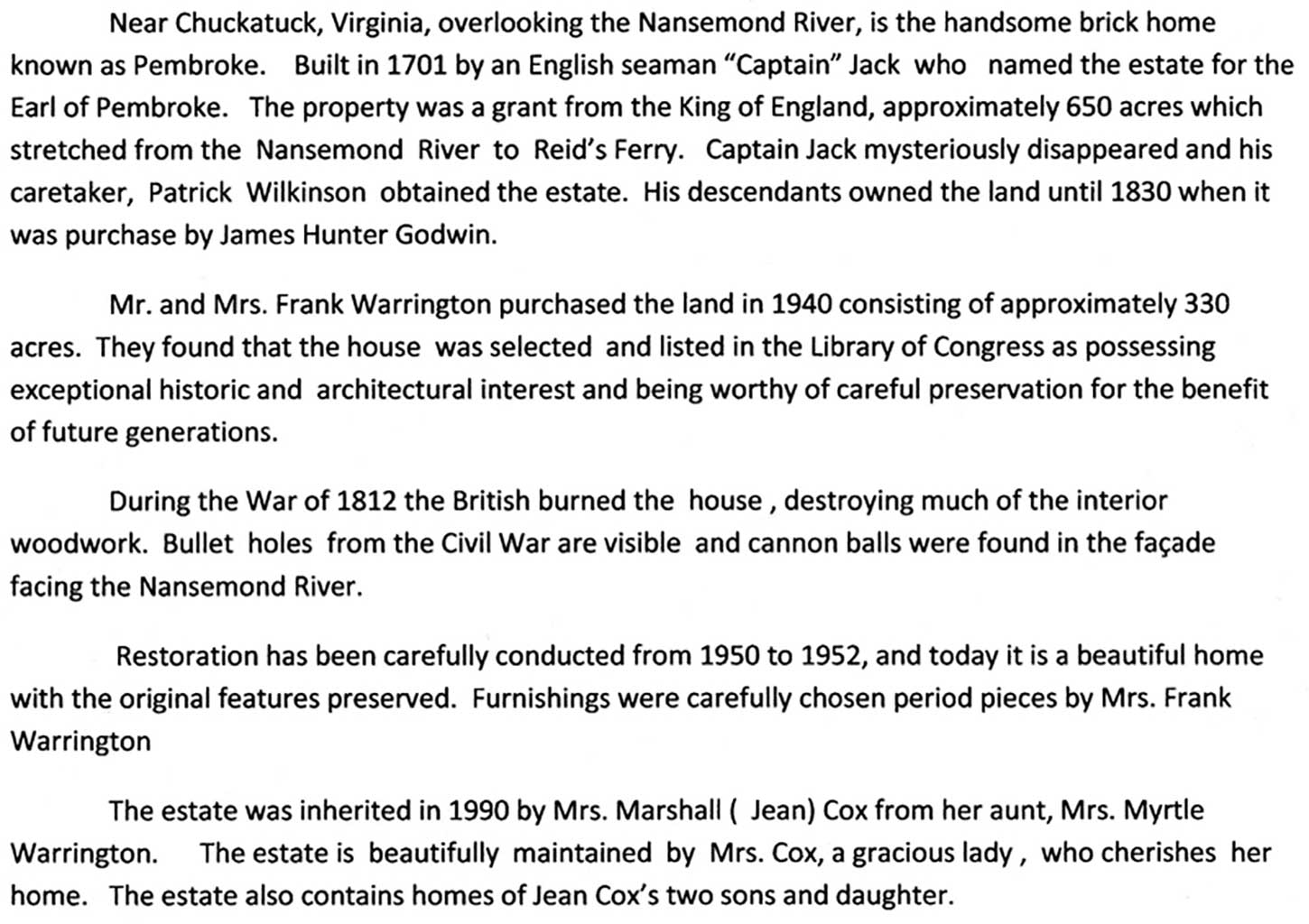 Near Chuckatuck, Virginia, overlooking the Nansemond River, is the handsome brick home known as Pembroke. Built in 1701 by an English seaman "Captain" Jack who named the estate for the Earl of Pembroke. The property was a grant from the King of England, approximately 650 acres which stretched from the Nansemond River to Reid's Ferry. Captain Jack mysteriously disappeared and his caretaker, Patrick Wilkinson obtained the estate. His descendants owned the land until 1830 when it was purchase by James Hunter Godwin.

Mr. and Mrs. Frank Warrington purchased the land in 1940 consisting of approximately 330 acres. They found that the house was selected and listed in the Library of Congress as possessing exceptional historic and architectural interest and being worthy of careful preservation for the benefit of future generations.

During the War of 1812 the British burned the house , destroying much of the interior woodwork. Bullet holes from the Civil War are visible and cannon balls were found in the façade facing the Nansemond River.

Restoration has been carefully conducted from 1950 to 1952, and today it is a beautiful home with the original features preserved. Furnishings were carefully chosen period pieces by Mrs. Frank Warrington

The estate was inherited in 1990 by Mrs. Marshall ( Jean) Cox from her aunt, Mrs. Myrtle Warrington. The estate is beautifully maintained by Mrs. Cox, a gracious lady , who cherishes her home. The estate also contains homes of Jean Cox's two sons and daughter.